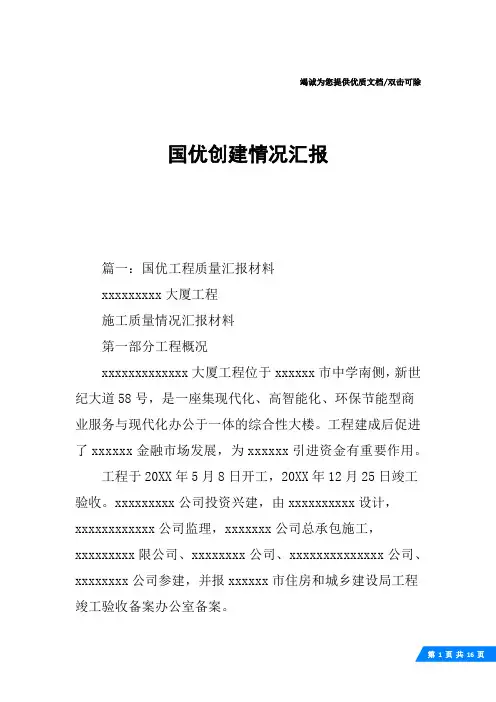 竭诚为您提供优质文档/双击可除

国优创建情况汇报

篇一：国优工程质量汇报材料

xxxxxxxxx大厦工程

施工质量情况汇报材料

第一部分工程概况

xxxxxxxxxxxxx大厦工程位于xxxxxx市中学南侧，新世纪大道58号，是一座集现代化、高智能化、环保节能型商业服务与现代化办公于一体的综合性大楼。工程建成后促进了xxxxxx金融市场发展，为xxxxxx引进资金有重要作用。

工程于20XX年5月8日开工，20XX年12月25日竣工验收。xxxxxxxxx公司投资兴建，由xxxxxxxxxx设计，xxxxxxxxxxxx公司监理，xxxxxxx公司总承包施工，xxxxxxxxx限公司、xxxxxxxx公司、xxxxxxxxxxxxxx公司、xxxxxxxx公司参建，并报xxxxxx市住房和城乡建设局工程竣工验收备案办公室备案。

第 1 页 共 16 页